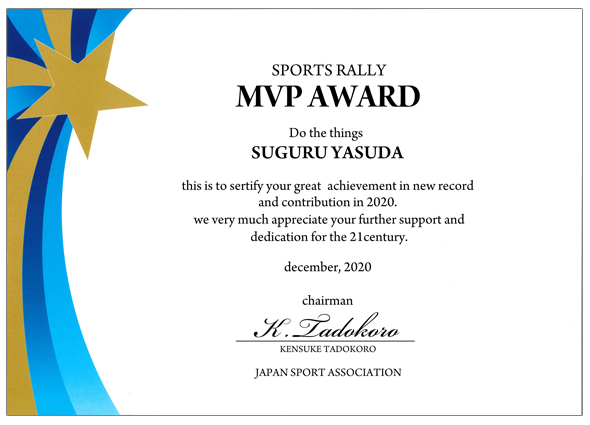 SPORTS RALLY
MVP AWARD

Do the things
SUGURU YASUDA

this is to sertify your great achievement in new record and contribution in 2020.
we very much appreciate your further support and dedication for the 21century.

december, 2020

chairman
K. Tadokoro
KENSUKE TADOKORO

JAPAN SPORT ASSOCIATION